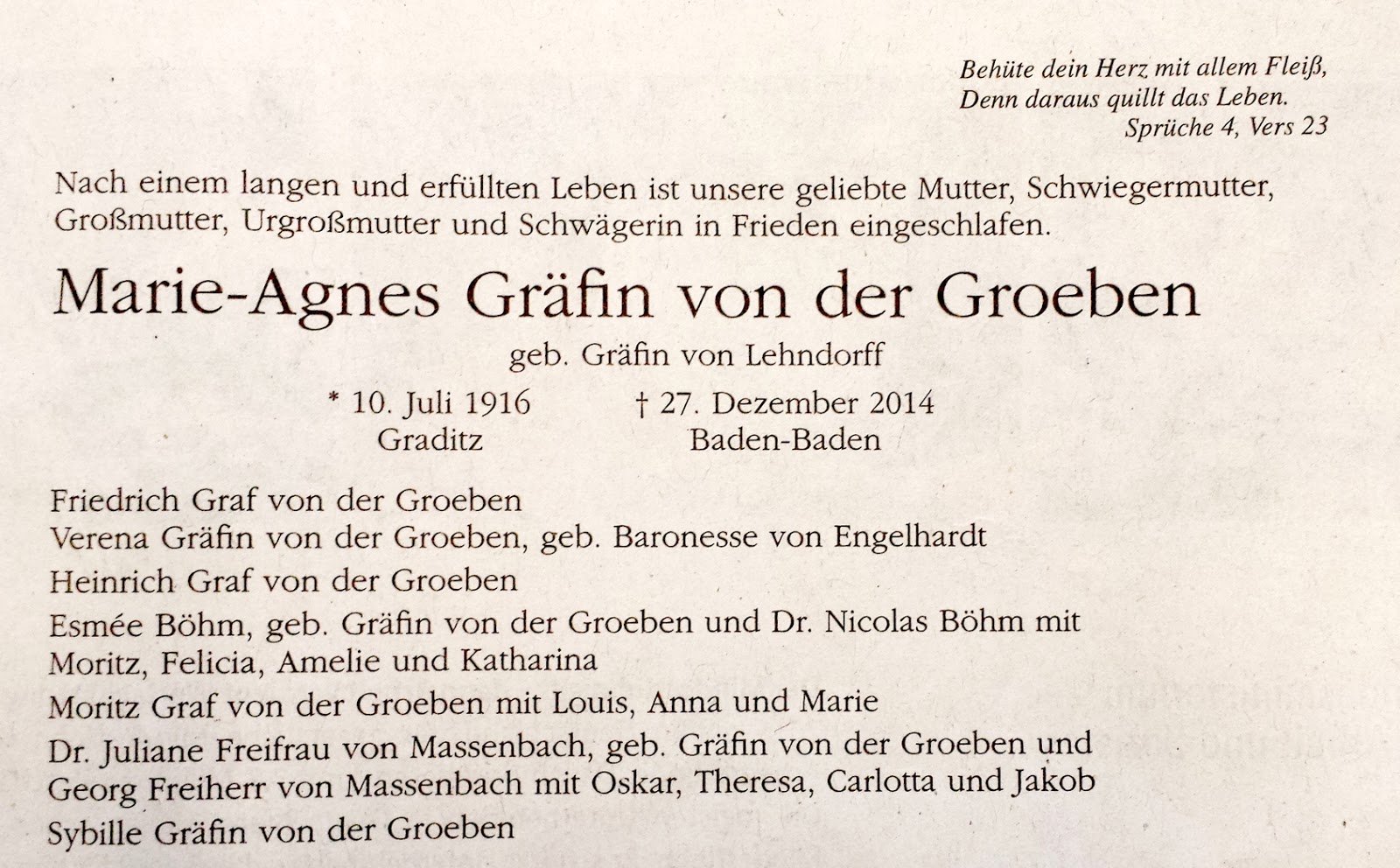 Behüte dein Herz mit allem Fleiß,
Denn daraus quillt das Leben.
Sprüche 4, Vers 23

Nach einem langen und erfüllten Leben ist unsere geliebte Mutter, Schwiegermutter, Großmutter, Urgroßmutter und Schwägerin in Frieden eingeschlafen.

Marie-Agnes Gräfin von der Groeben

geb. Gräfin von Lehndorff

* 10. Juli 1916
Graditz

† 27. Dezember 2014
Baden-Baden

Friedrich Graf von der Groeben
Verena Gräfin von der Groeben, geb. Baronesse von Engelhardt

Heinrich Graf von der Groeben

Esmée Böhm, geb. Gräfin von der Groeben und Dr. Nicolas Böhm mit Moritz, Felicia, Amelie und Katharina

Moritz Graf von der Groeben mit Louis, Anna und Marie

Dr. Juliane Freifrau von Massenbach, geb. Gräfin von der Groeben und Georg Freiherr von Massenbach mit Oskar, Theresa, Carlotta und Jakob

Sybille Gräfin von der Groeben